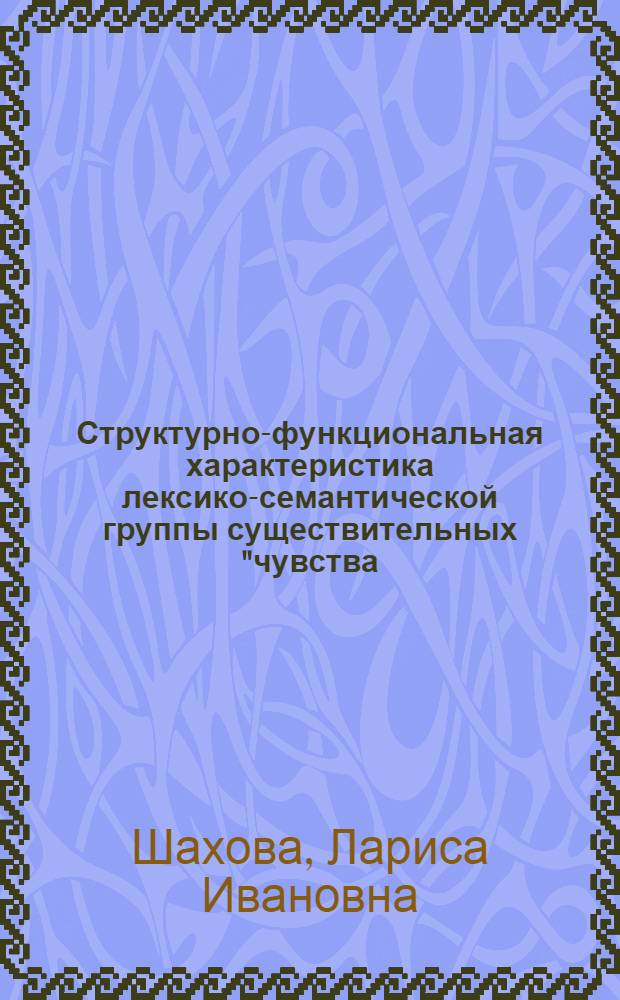 Структурно-функциональная характеристика лексико-семантической группы существительных "чувства

Шахова, Лариса Ивановна